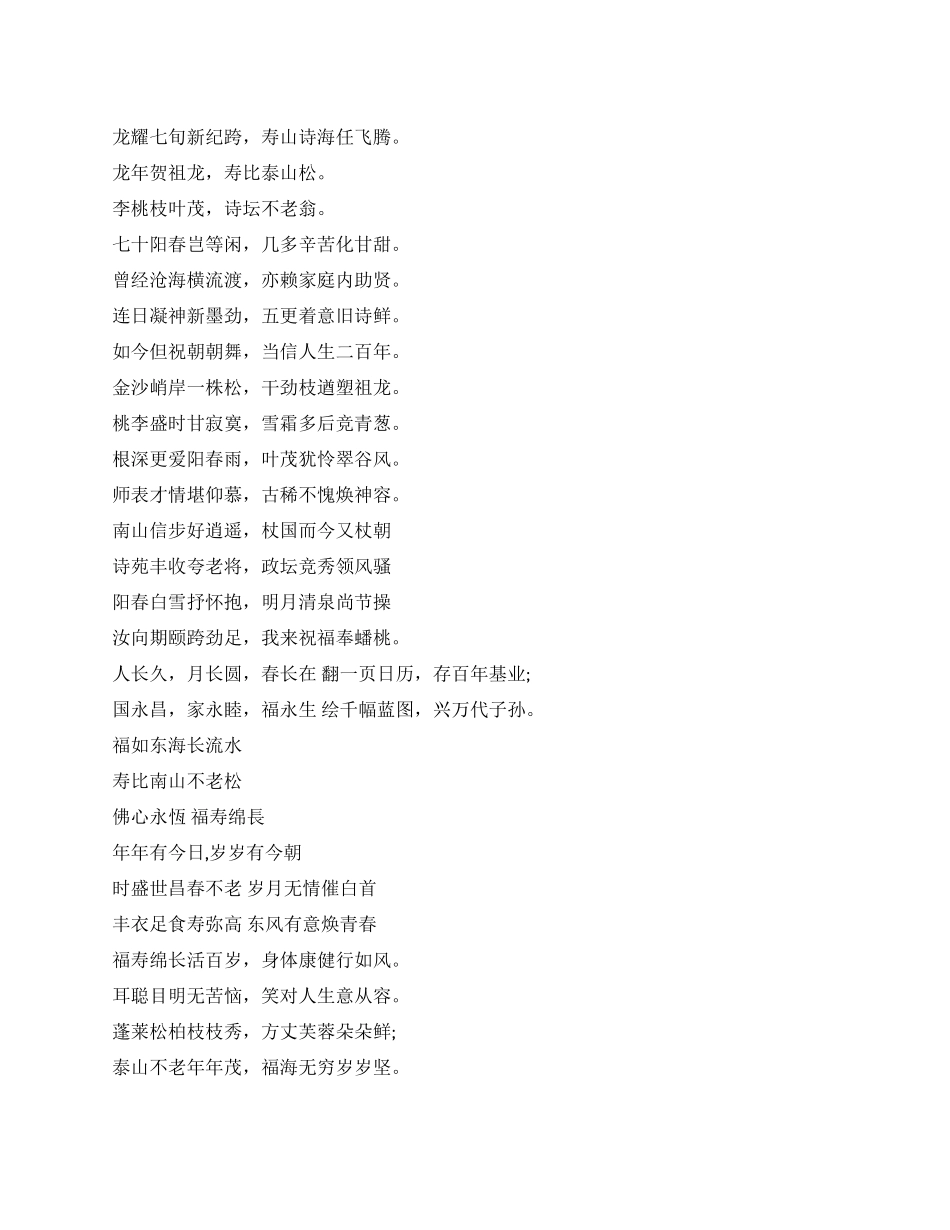 龙耀七旬新纪跨，寿山诗海任飞腾。
龙年贺祖龙，寿比泰山松。
李桃枝叶茂，诗坛不老翁。
七十阳春岂等闲，几多辛苦化甘甜。
曾经沧海横流渡，亦赖家庭内助贤。
连日凝神新墨劲，五更着意旧诗鲜。
如今但祝朝朝舞，当信人生二百年。
金沙峭岸一株松，干劲枝遒塑祖龙。
桃李盛时甘寂寞，雪霜多后竞青葱。
根深更爱阳春雨，叶茂犹怜翠谷风。
师表才情堪仰慕，古稀不愧焕神容。
南山信步好逍遥，杖国而今又杖朝
诗苑丰收夸老将，政坛竞秀领风骚
阳春白雪抒怀抱，明月清泉尚节操
汝向期颐跨劲足，我来祝福奉蟠桃。
人长久，月长圆，春长在 翻一页日历，存百年基业;
国永昌，家永睦，福永生 绘千幅蓝图，兴万代子孙。
福如东海长流水
寿比南山不老松
佛心永恆 福寿绵長
年年有今日,岁岁有今朝
时盛世昌春不老 岁月无情催白首
丰衣足食寿弥高 东风有意焕青春
福寿绵长活百岁，身体康健行如风。
耳聪目明无苦恼，笑对人生意从容。
蓬莱松柏枝枝秀，方丈芙蓉朵朵鲜;
泰山不老年年茂，福海无穷岁岁坚。